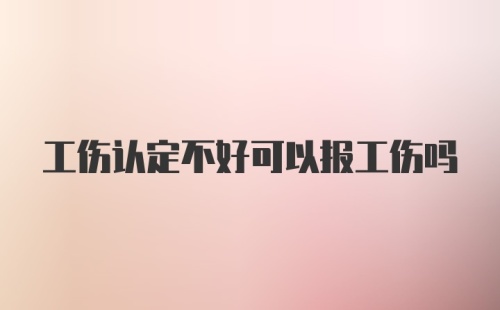 工伤认定不好可以报工伤吗